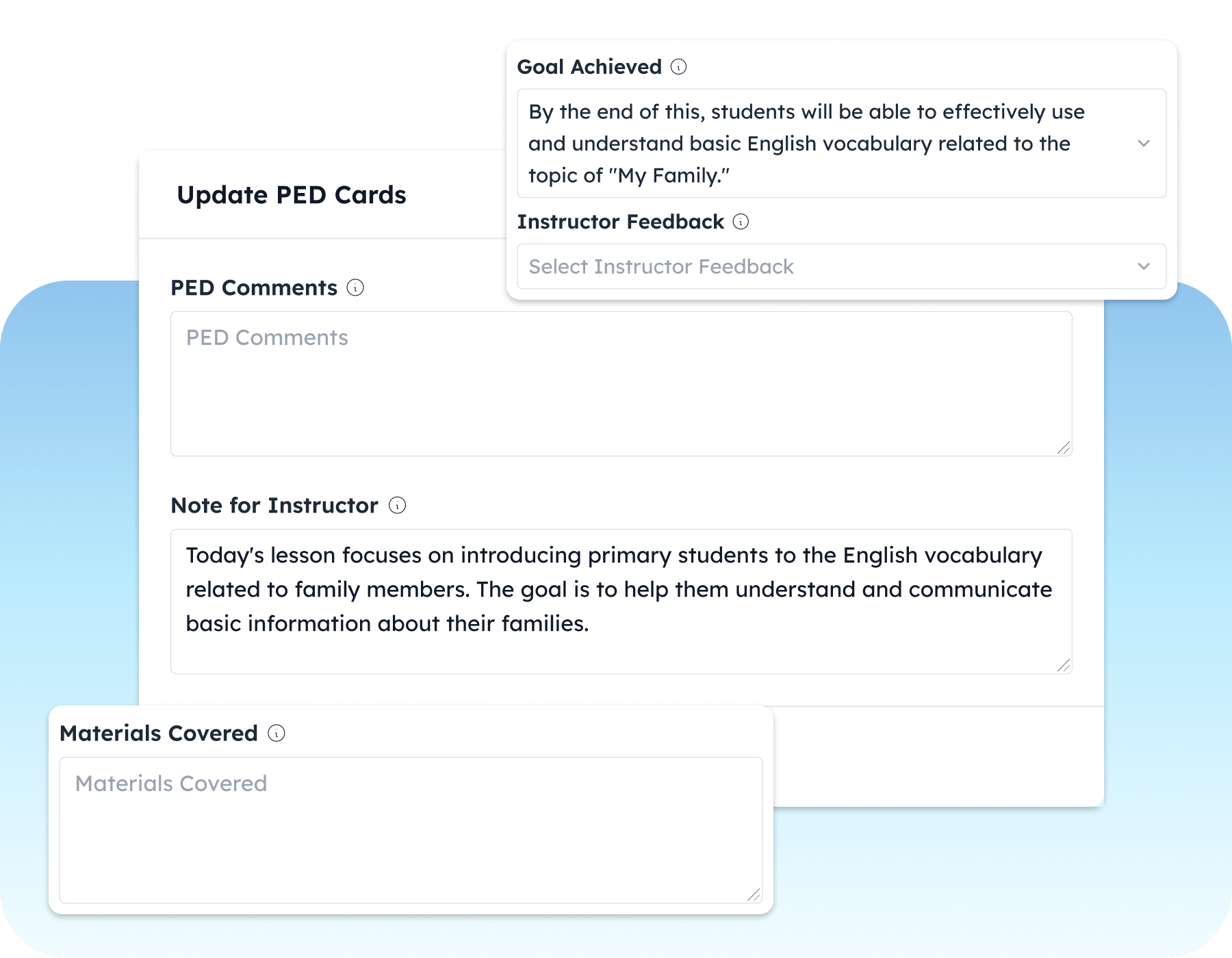 Goal Achieved

By the end of this, students will be able to effectively use and understand basic English vocabulary related to the topic of "My Family."

Instructor Feedback

Select Instructor Feedback

Update PED Cards

PED Comments

PED Comments

Note for Instructor

Today's lesson focuses on introducing primary students to the English vocabulary related to family members. The goal is to help them understand and communicate basic information about their families.

Materials Covered

Materials Covered